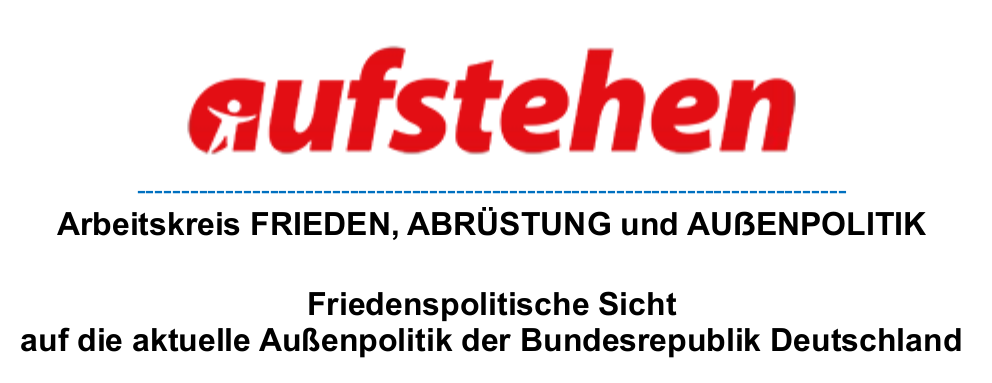 aufstehen

Arbeitskreis FRIEDEN, ABRÜSTUNG und AUßENPOLITIK

Friedenspolitische Sicht
auf die aktuelle Außenpolitik der Bundesrepublik Deutschland